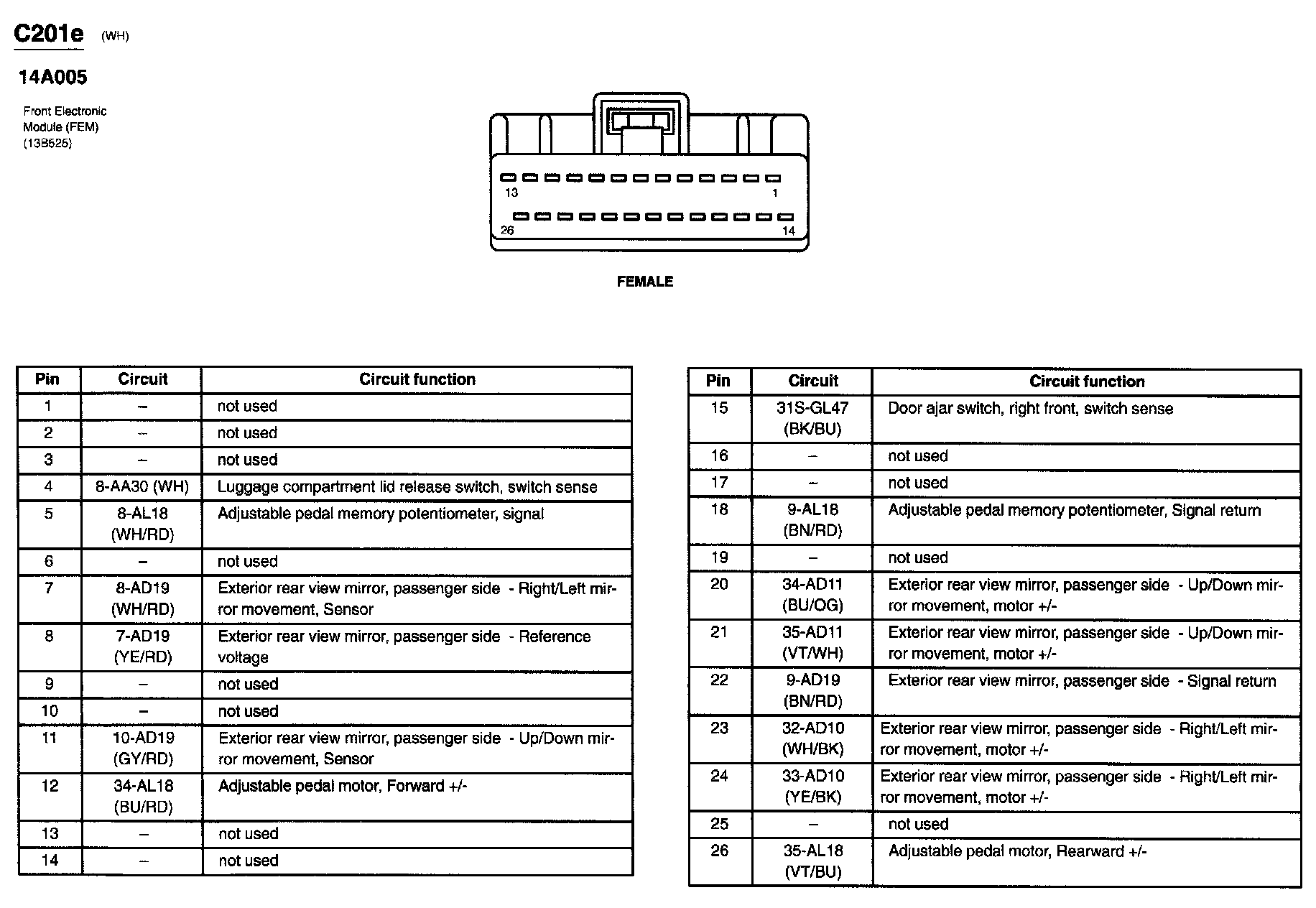 C201e (WH)

14A005

Front Electronic Module (FEM) (13B525)

13 1

26 14

FEMALE

| Pin | Circuit | Circuit function |
|---|---|---|
| 1 | – | not used |
| 2 | – | not used |
| 3 | – | not used |
| 4 | 8-AA30 (WH) | Luggage compartment lid release switch, switch sense |
| 5 | 8-AL18 (WH/RD) | Adjustable pedal memory potentiometer, signal |
| 6 | – | not used |
| 7 | 8-AD19 (WH/RD) | Exterior rear view mirror, passenger side - Right/Left mirror movement, Sensor |
| 8 | 7-AD19 (YE/RD) | Exterior rear view mirror, passenger side - Reference voltage |
| 9 | – | not used |
| 10 | – | not used |
| 11 | 10-AD19 (GY/RD) | Exterior rear view mirror, passenger side - Up/Down mirror movement, Sensor |
| 12 | 34-AL18 (BU/RD) | Adjustable pedal motor, Forward +/- |
| 13 | – | not used |
| 14 | – | not used |

| Pin | Circuit | Circuit function |
|---|---|---|
| 15 | 31S-GL47 (BK/BU) | Door ajar switch, right front, switch sense |
| 16 | – | not used |
| 17 | – | not used |
| 18 | 9-AL18 (BN/RD) | Adjustable pedal memory potentiometer, Signal return |
| 19 | – | not used |
| 20 | 34-AD11 (BU/OG) | Exterior rear view mirror, passenger side - Up/Down mirror movement, motor +/- |
| 21 | 35-AD11 (VT/WH) | Exterior rear view mirror, passenger side - Up/Down mirror movement, motor +/- |
| 22 | 9-AD19 (BN/RD) | Exterior rear view mirror, passenger side - Signal return |
| 23 | 32-AD10 (WH/BK) | Exterior rear view mirror, passenger side - Right/Left mirror movement, motor +/- |
| 24 | 33-AD10 (YE/BK) | Exterior rear view mirror, passenger side - Right/Left mirror movement, motor +/- |
| 25 | – | not used |
| 26 | 35-AL18 (VT/BU) | Adjustable pedal motor, Rearward +/- |